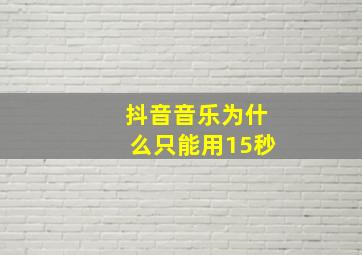 抖音音乐为什么只能用15秒